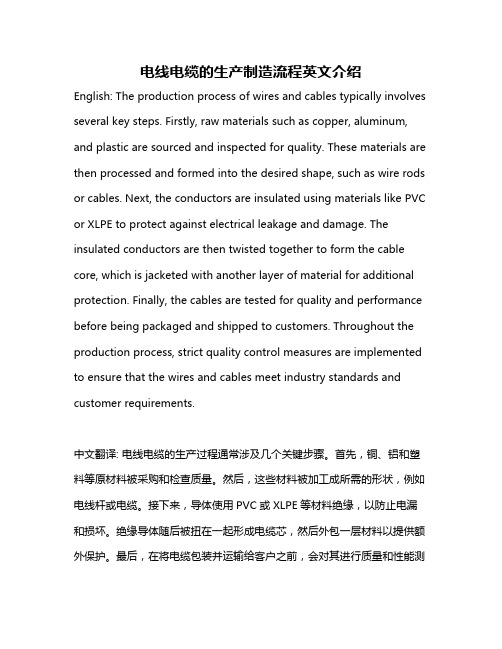 电线电缆的生产制造流程英文介绍

English: The production process of wires and cables typically involves several key steps. Firstly, raw materials such as copper, aluminum, and plastic are sourced and inspected for quality. These materials are then processed and formed into the desired shape, such as wire rods or cables. Next, the conductors are insulated using materials like PVC or XLPE to protect against electrical leakage and damage. The insulated conductors are then twisted together to form the cable core, which is jacketed with another layer of material for additional protection. Finally, the cables are tested for quality and performance before being packaged and shipped to customers. Throughout the production process, strict quality control measures are implemented to ensure that the wires and cables meet industry standards and customer requirements.

中文翻译: 电线电缆的生产过程通常涉及几个关键步骤。首先，铜、铝和塑料等原材料被采购和检查质量。然后，这些材料被加工成所需的形状，例如电线杆或电缆。接下来，导体使用 PVC 或 XLPE 等材料绝缘，以防止电漏和损坏。绝缘导体随后被扭在一起形成电缆芯，然后外包一层材料以提供额外保护。最后，在将电缆包装并运输给客户之前，会对其进行质量和性能测